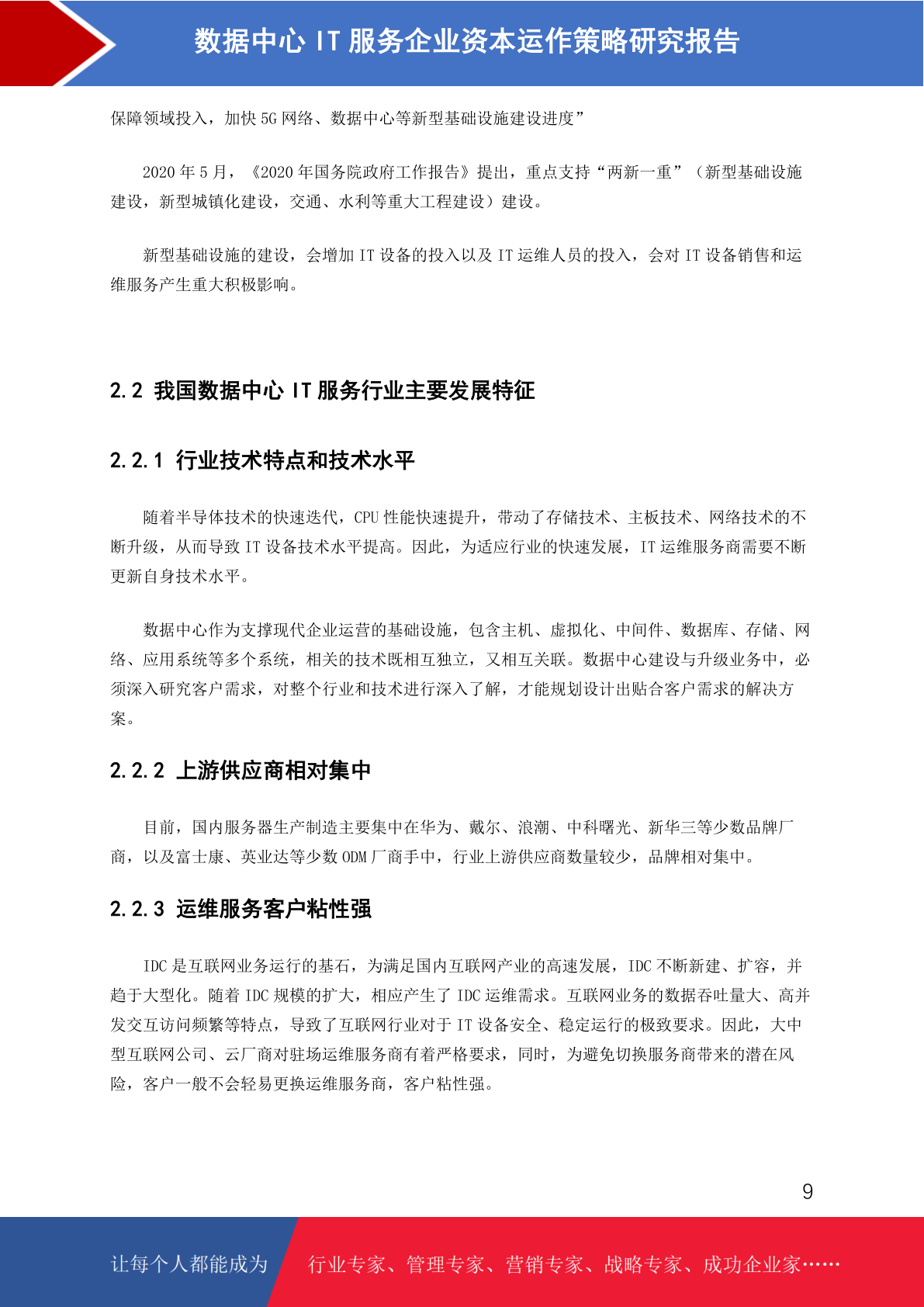 数据中心 IT 服务企业资本运作策略研究报告

保障领域投入，加快 5G 网络、数据中心等新型基础设施建设进度”

2020 年 5 月，《2020 年国务院政府工作报告》提出，重点支持“两新一重”（新型基础设施建设，新型城镇化建设，交通、水利等重大工程建设）建设。

新型基础设施的建设，会增加 IT 设备的投入以及 IT 运维人员的投入，会对 IT 设备销售和运维服务产生重大积极影响。

2.2 我国数据中心 IT 服务行业主要发展特征

2.2.1 行业技术特点和技术水平

随着半导体技术的快速迭代，CPU 性能快速提升，带动了存储技术、主板技术、网络技术的不断升级，从而导致 IT 设备技术水平提高。因此，为适应行业的快速发展，IT 运维服务商需要不断更新自身技术水平。

数据中心作为支撑现代企业运营的基础设施，包含主机、虚拟化、中间件、数据库、存储、网络、应用系统等多个系统，相关的技术既相互独立，又相互关联。数据中心建设与升级业务中，必须深入研究客户需求，对整个行业和技术进行深入了解，才能规划设计出贴合客户需求的解决方案。

2.2.2 上游供应商相对集中

目前，国内服务器生产制造主要集中在华为、戴尔、浪潮、中科曙光、新华三等少数品牌厂商，以及富士康、英业达等少数 ODM 厂商手中，行业上游供应商数量较少，品牌相对集中。

2.2.3 运维服务客户粘性强

IDC 是互联网业务运行的基石，为满足国内互联网产业的高速发展，IDC 不断新建、扩容，并趋于大型化。随着 IDC 规模的扩大，相应产生了 IDC 运维需求。互联网业务的数据吞吐量大、高并发交互访问频繁等特点，导致了互联网行业对于 IT 设备安全、稳定运行的极致要求。因此，大中型互联网公司、云厂商对驻场运维服务商有着严格要求，同时，为避免切换服务商带来的潜在风险，客户一般不会轻易更换运维服务商，客户粘性强。

9

让每个人都能成为 行业专家、管理专家、营销专家、战略专家、成功企业家……